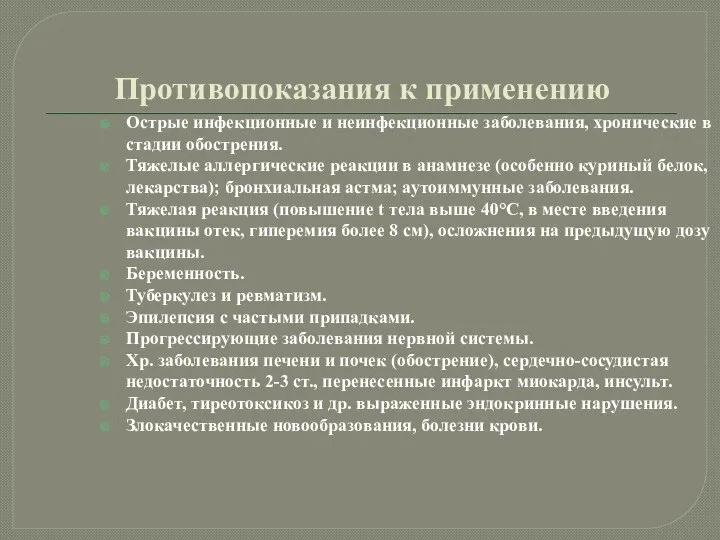 Противопоказания к применению

Острые инфекционные и неинфекционные заболевания, хронические в стадии обострения.

Тяжелые аллергические реакции в анамнезе (особенно куриный белок, лекарства); бронхиальная астма; аутоиммунные заболевания.

Тяжелая реакция (повышение t тела выше 40°С, в месте введения вакцины отек, гиперемия более 8 см), осложнения на предыдущую дозу вакцины.

Беременность.

Туберкулез и ревматизм.

Эпилепсия с частыми припадками.

Прогрессирующие заболевания нервной системы.

Хр. заболевания печени и почек (обострение), сердечно-сосудистая недостаточность 2-3 ст., перенесенные инфаркт миокарда, инсульт.

Диабет, тиреотоксикоз и др. выраженные эндокринные нарушения.

Злокачественные новообразования, болезни крови.